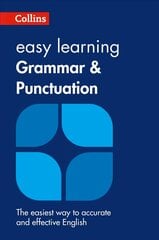 Collins

easy learning
Grammar &
Punctuation

The easiest way to accurate and effective English